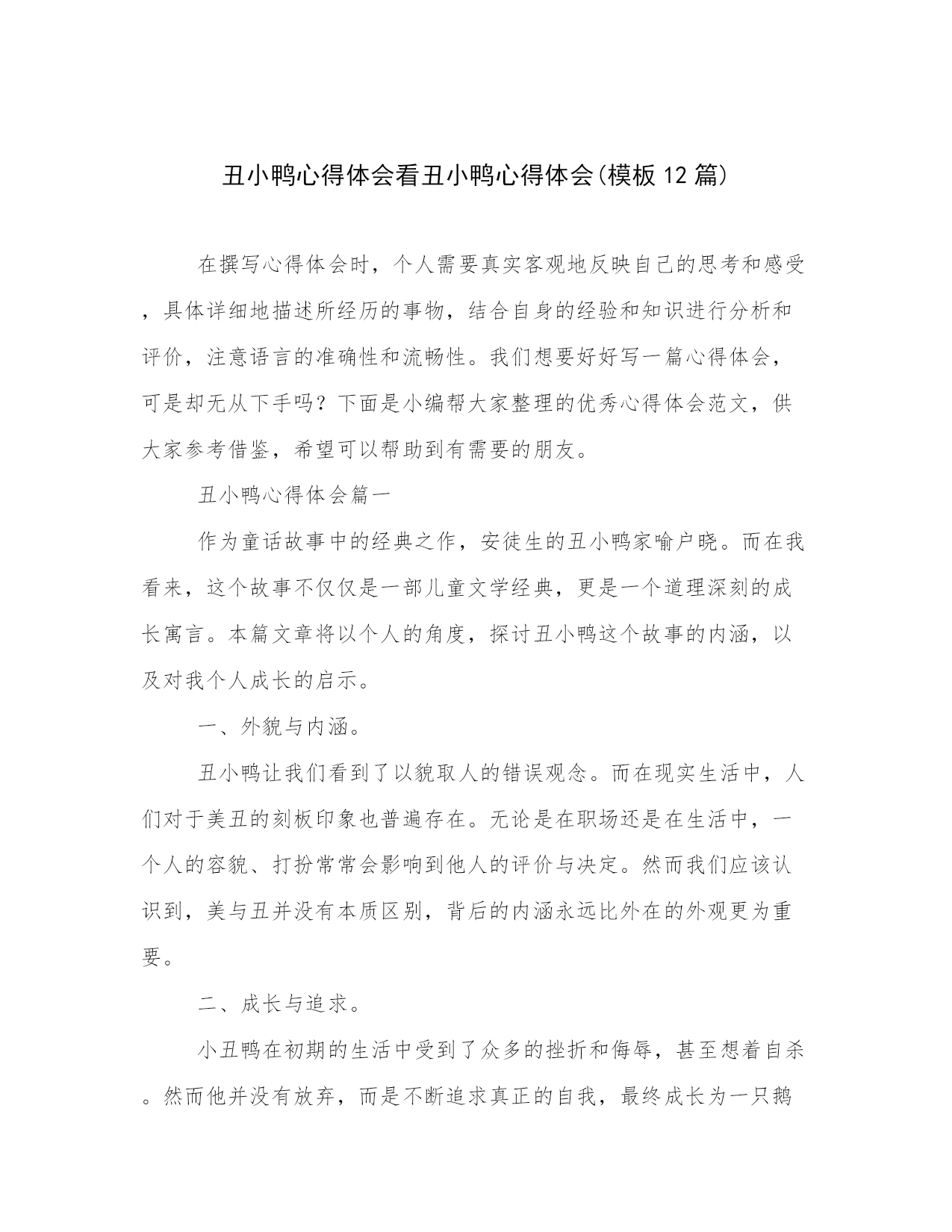 丑小鸭心得体会看丑小鸭心得体会(模板12篇)

在撰写心得体会时，个人需要真实客观地反映自己的思考和感受，具体详细地描述所经历的事物，结合自身的经验和知识进行分析和评价，注意语言的准确性和流畅性。我们想要好好写一篇心得体会，可是却无从下手吗？下面是小编帮大家整理的优秀心得体会范文，供大家参考借鉴，希望可以帮助到有需要的朋友。

丑小鸭心得体会篇一

作为童话故事中的经典之作，安徒生的丑小鸭家喻户晓。而在我看来，这个故事不仅仅是一部儿童文学经典，更是一个道理深刻的成长寓言。本篇文章将以个人的角度，探讨丑小鸭这个故事的内涵，以及对我个人成长的启示。

一、外貌与内涵。

丑小鸭让我们看到了以貌取人的错误观念。而在现实生活中，人们对于美丑的刻板印象也普遍存在。无论是在职场还是在生活中，一个人的容貌、打扮常常会影响到他人的评价与决定。然而我们应该认识到，美与丑并没有本质区别，背后的内涵永远比外在的外观更为重要。

二、成长与追求。

小丑鸭在初期的生活中受到了众多的挫折和侮辱，甚至想着自杀。然而他并没有放弃，而是不断追求真正的自我，最终成长为一只鹅